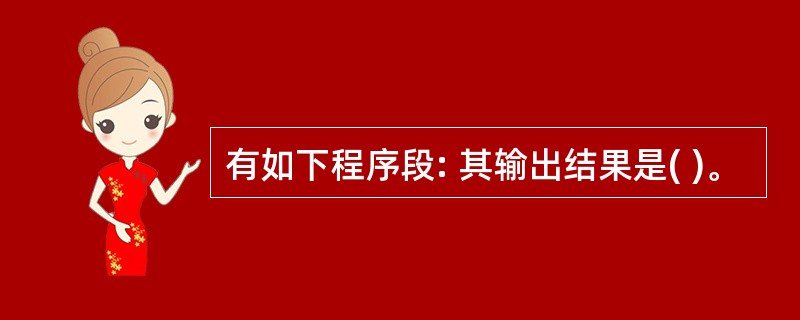 有如下程序段: 其输出结果是( )。